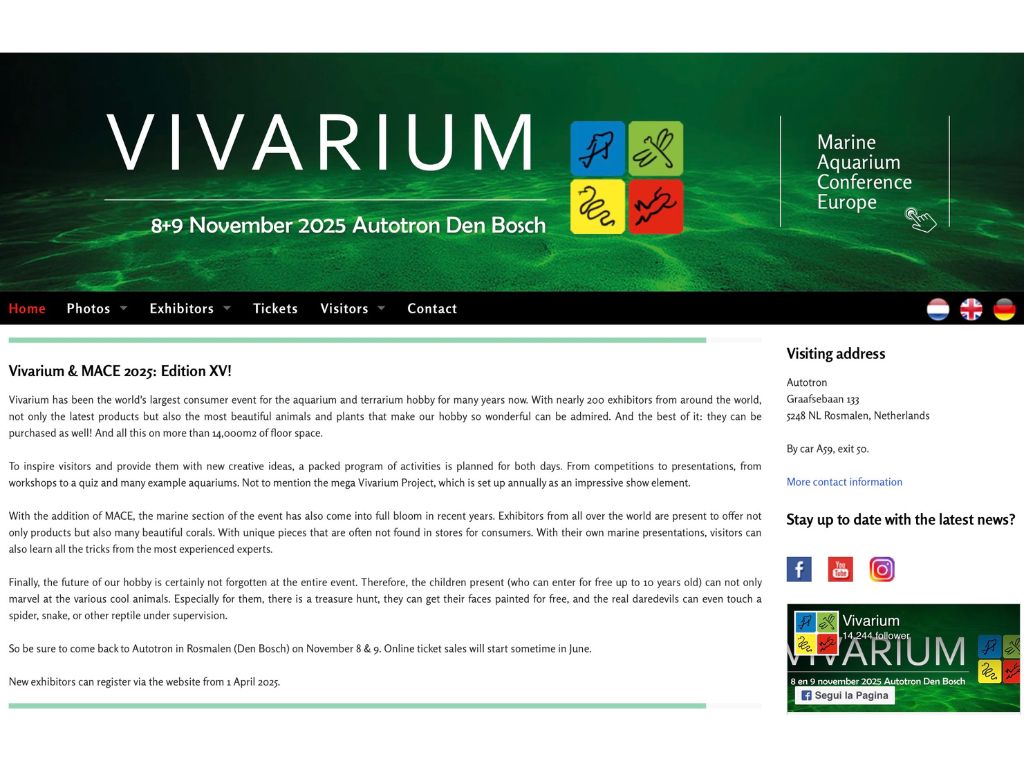 VIVARIUM

8+9 November 2025 Autotron Den Bosch

Marine Aquarium Conference Europe

Home Photos Exhibitors Tickets Visitors Contact

Vivarium & MACE 2025: Edition XV!

Vivarium has been the world's largest consumer event for the aquarium and terrarium hobby for many years now. With nearly 200 exhibitors from around the world, not only the latest products but also the most beautiful animals and plants that make our hobby so wonderful can be admired. And the best of it: they can be purchased as well! And all this on more than 14,000m2 of floor space.

To inspire visitors and provide them with new creative ideas, a packed program of activities is planned for both days. From competitions to presentations, from workshops to a quiz and many example aquariums. Not to mention the mega Vivarium Project, which is set up annually as an impressive show element.

With the addition of MACE, the marine section of the event has also come into full bloom in recent years. Exhibitors from all over the world are present to offer not only products but also many beautiful corals. With unique pieces that are often not found in stores for consumers. With their own marine presentations, visitors can also learn all the tricks from the most experienced experts.

Finally, the future of our hobby is certainly not forgotten at the entire event. Therefore, the children present (who can enter for free up to 10 years old) can not only marvel at the various cool animals. Especially for them, there is a treasure hunt, they can get their faces painted for free, and the real daredevils can even touch a spider, snake, or other reptile under supervision.

So be sure to come back to Autotron in Rosmalen (Den Bosch) on November 8 & 9. Online ticket sales will start sometime in June.

New exhibitors can register via the website from 1 April 2025.

Visiting address

Autotron
Graafsebaan 133
5248 NL Rosmalen, Netherlands

By car A59, exit 50.

More contact information

Stay up to date with the latest news?

Vivarium
14.244 follower
VIVARIUM
8 en 9 november 2025 Autotron Den Bosch
Segui la Pagina